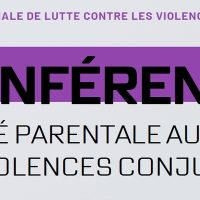 ALE DE LUTTE CONTRE LES VIOLENC

NFÉREN

É PARENTALE AU

OLENCES CONJU